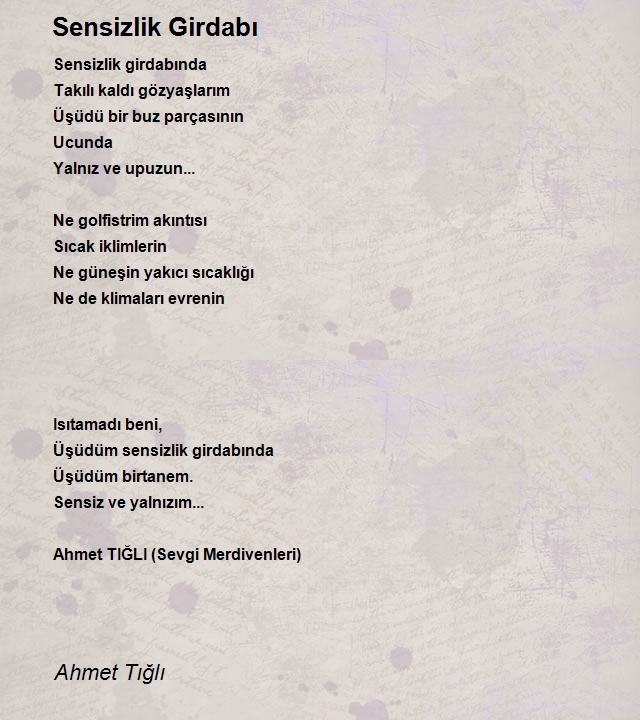 Sensizlik Girdabı

Sensizlik girdabında
Takılı kaldı gözyaşlarım
Üşüdü bir buz parçasının
Ucunda
Yalnız ve upuzun...

Ne golfistrim akıntısı
Sıcak iklimlerin
Ne güneşin yakıcı sıcaklığı
Ne de klimaları evrenin

Isıtamadı beni,
Üşüdüm sensizlik girdabında
Üşüdüm birtanem.
Sensiz ve yalnızım...

Ahmet TIĞLI (Sevgi Merdivenleri)

Ahmet Tığlı